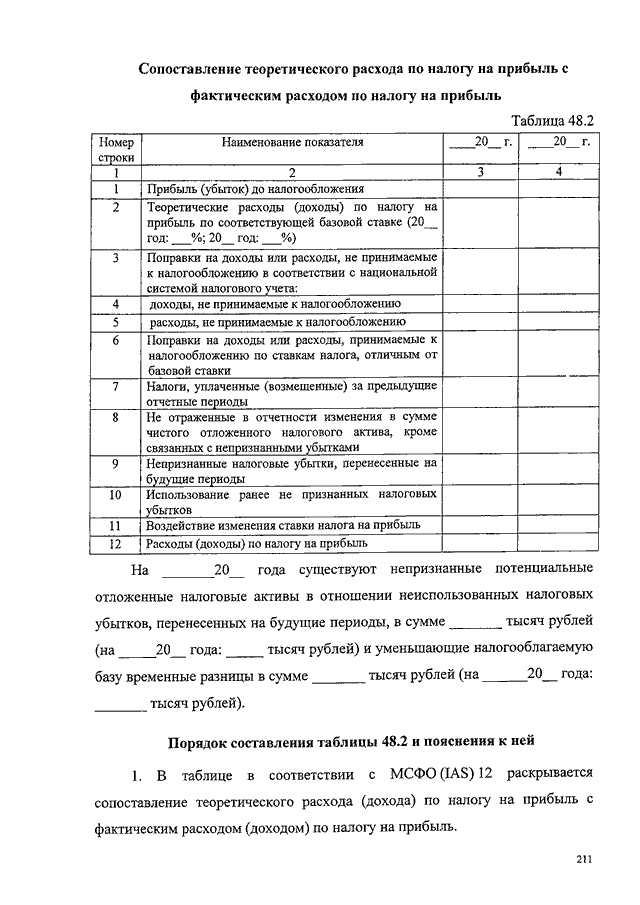 Сопоставление теоретического расхода по налогу на прибыль с фактическим расходом по налогу на прибыль

Таблица 48.2

| Номер строки | Наименование показателя | ____20__ г. | ____20__ г. |
|---|---|---|---|
| 1 | 2 | 3 | 4 |
| 1 | Прибыль (убыток) до налогообложения | | |
| 2 | Теоретические расходы (доходы) по налогу на прибыль по соответствующей базовой ставке (20__ год: ___%; 20__ год: ___%) | | |
| 3 | Поправки на доходы или расходы, не принимаемые к налогообложению в соответствии с национальной системой налогового учета: | | |
| 4 | доходы, не принимаемые к налогообложению | | |
| 5 | расходы, не принимаемые к налогообложению | | |
| 6 | Поправки на доходы или расходы, принимаемые к налогообложению по ставкам налога, отличным от базовой ставки | | |
| 7 | Налоги, уплаченные (возмещенные) за предыдущие отчетные периоды | | |
| 8 | Не отраженные в отчетности изменения в сумме чистого отложенного налогового актива, кроме связанных с непризнанными убытками | | |
| 9 | Непризнанные налоговые убытки, перенесенные на будущие периоды | | |
| 10 | Использование ранее не признанных налоговых убытков | | |
| 11 | Воздействие изменения ставки налога на прибыль | | |
| 12 | Расходы (доходы) по налогу на прибыль | | |

На _______20__ года существуют непризнанные потенциальные отложенные налоговые активы в отношении неиспользованных налоговых убытков, перенесенных на будущие периоды, в сумме _______ тысяч рублей (на _____20__ года: _____ тысяч рублей) и уменьшающие налогооблагаемую базу временные разницы в сумме _______ тысяч рублей (на ______20__ года: _______ тысяч рублей).

Порядок составления таблицы 48.2 и пояснения к ней

1. В таблице в соответствии с МСФО (IAS) 12 раскрывается сопоставление теоретического расхода (дохода) по налогу на прибыль с фактическим расходом (доходом) по налогу на прибыль.

211